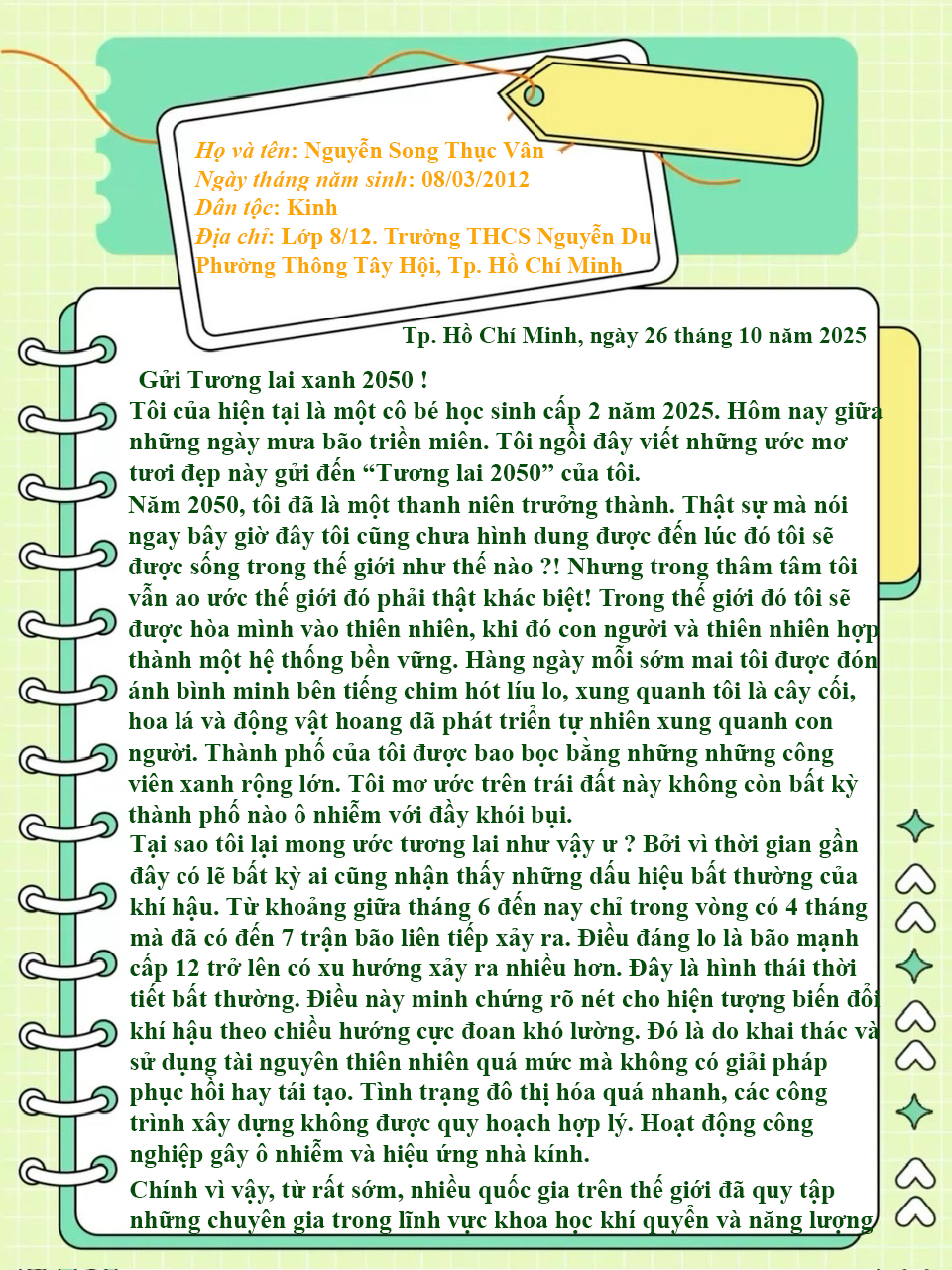 Họ và tên: Nguyễn Song Thục Vân
Ngày tháng năm sinh: 08/03/2012
Dân tộc: Kinh
Địa chỉ: Lớp 8/12. Trường THCS Nguyễn Du
Phường Thông Tây Hội, Tp. Hồ Chí Minh

Tp. Hồ Chí Minh, ngày 26 tháng 10 năm 2025

Gửi Tương lai xanh 2050 !

Tôi của hiện tại là một cô bé học sinh cấp 2 năm 2025. Hôm nay giữa những ngày mưa bão triền miên. Tôi ngồi đây viết những ước mơ tươi đẹp này gửi đến "Tương lai 2050" của tôi.

Năm 2050, tôi đã là một thanh niên trưởng thành. Thật sự mà nói ngay bây giờ đây tôi cũng chưa hình dung được đến lúc đó tôi sẽ được sống trong thế giới như thế nào ?! Nhưng trong thâm tâm tôi vẫn ao ước thế giới đó phải thật khác biệt! Trong thế giới đó tôi sẽ được hòa mình vào thiên nhiên, khi đó con người và thiên nhiên hợp thành một hệ thống bền vững. Hàng ngày mỗi sớm mai tôi được đón ánh bình minh bên tiếng chim hót líu lo, xung quanh tôi là cây cối, hoa lá và động vật hoang dã phát triển tự nhiên xung quanh con người. Thành phố của tôi được bao bọc bằng những những công viên xanh rộng lớn. Tôi mơ ước trên trái đất này không còn bất kỳ thành phố nào ô nhiễm với đầy khói bụi.

Tại sao tôi lại mong ước tương lai như vậy ư ? Bởi vì thời gian gần đây có lẽ bất kỳ ai cũng nhận thấy những dấu hiệu bất thường của khí hậu. Từ khoảng giữa tháng 6 đến nay chỉ trong vòng có 4 tháng mà đã có đến 7 trận bão liên tiếp xảy ra. Điều đáng lo là bão mạnh cấp 12 trở lên có xu hướng xảy ra nhiều hơn. Đây là hình thái thời tiết bất thường. Điều này minh chứng rõ nét cho hiện tượng biến đổi khí hậu theo chiều hướng cực đoan khó lường. Đó là do khai thác và sử dụng tài nguyên thiên nhiên quá mức mà không có giải pháp phục hồi hay tái tạo. Tình trạng đô thị hóa quá nhanh, các công trình xây dựng không được quy hoạch hợp lý. Hoạt động công nghiệp gây ô nhiễm và hiệu ứng nhà kính.

Chính vì vậy, từ rất sớm, nhiều quốc gia trên thế giới đã quy tập những chuyên gia trong lĩnh vực khoa học khí quyển và năng lượng